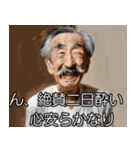 ん、絶賛二日酔い
心安らかなり